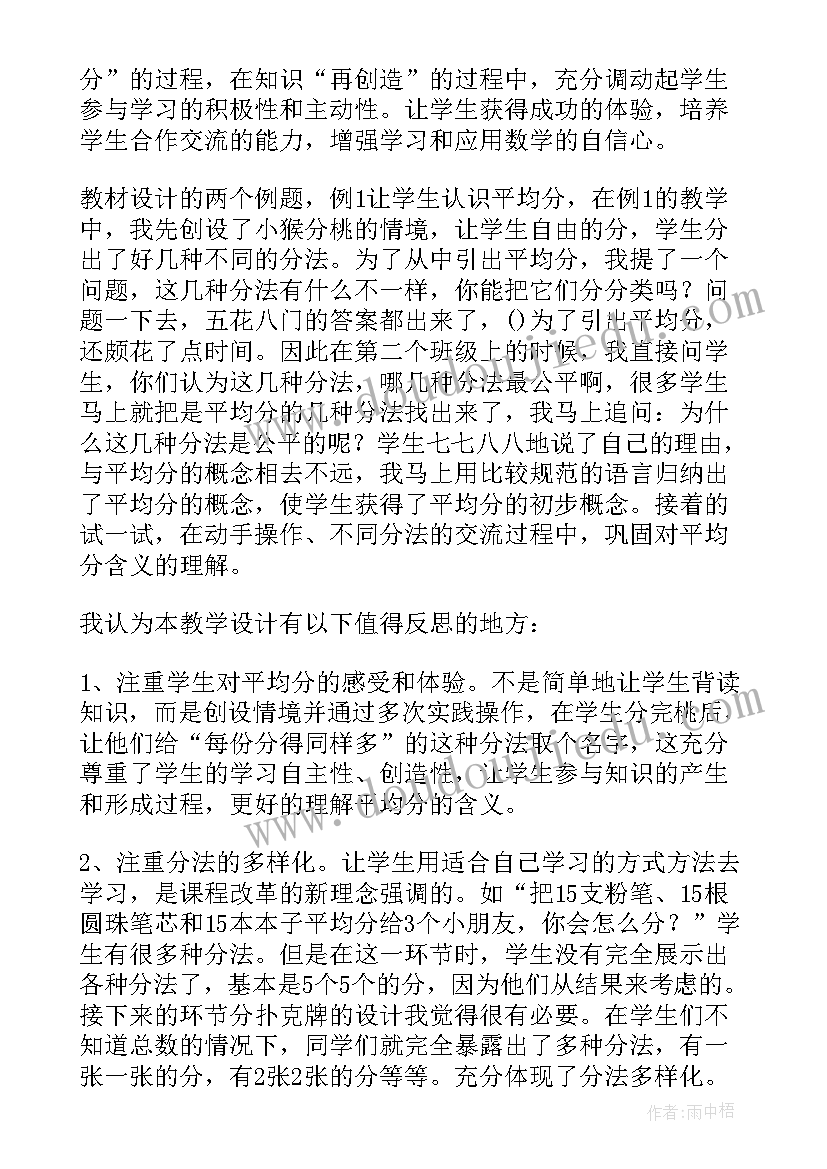 分”的过程，在知识“再创造”的过程中，充分调动起学生参与学习的积极性和主动性。让学生获得成功的体验，培养学生合作交流的能力，增强学习和应用数学的自信心。

教材设计的两个例题，例1让学生认识平均分，在例1的教学中，我先创设了小猴分桃的情境，让学生自由的分，学生分出了好几种不同的分法。为了从中引出平均分，我提了一个问题，这几种分法有什么不一样，你能把它们分分类吗？问题一下去，五花八门的答案都出来了，()为了引出平均分，还颇花了点时间。因此在第二个班级上的时候，我直接问学生，你们认为这几种分法，哪几种分法最公平啊，很多学生马上就把是平均分的几种分法找出来了，我马上追问：为什么这几种分法是公平的呢？学生七七八八地说了自己的理由，与平均分的概念相去不远，我马上用比较规范的语言归纳出了平均分的概念，使学生获得了平均分的初步概念。接着的试一试，在动手操作、不同分法的交流过程中，巩固对平均分含义的理解。

我认为本教学设计有以下值得反思的地方：

1、注重学生对平均分的感受和体验。不是简单地让学生背读知识，而是创设情境并通过多次实践操作，在学生分完桃后让他们给“每份分得同样多”的这种分法取个名字，这充分尊重了学生的学习自主性、创造性，让学生参与知识的产生和形成过程，更好的理解平均分的含义。

2、注重分法的多样化。让学生用适合自己学习的方式方法去学习，是课程改革的新理念强调的。如“把15支粉笔、15根圆珠笔芯和15本本子平均分给3个小朋友，你会怎么分？”学生有很多种分法。但是在这一环节时，学生没有完全展示出各种分法了，基本是5个5个的分，因为他们从结果来考虑的。接下来的环节分扑克牌的设计我觉得很有必要。在学生们不知道总数的情况下，同学们就完全暴露出了多种分法，有一张一张的分，有2张2张的分等等。充分体现了分法多样化。

作者：雨中梧